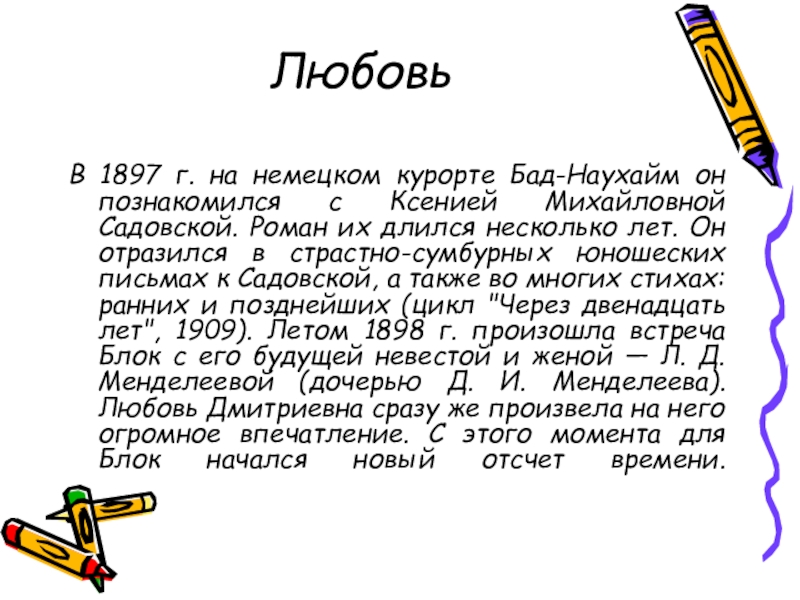 Любовь

В 1897 г. на немецком курорте Бад-Наухайм он познакомился с Ксенией Михайловной Садовской. Роман их длился несколько лет. Он отразился в страстно-сумбурных юношеских письмах к Садовской, а также во многих стихах: ранних и позднейших (цикл "Через двенадцать лет", 1909). Летом 1898 г. произошла встреча Блок с его будущей невестой и женой — Л. Д. Менделеевой (дочерью Д. И. Менделеева). Любовь Дмитриевна сразу же произвела на него огромное впечатление. С этого момента для Блок начался новый отсчет времени.